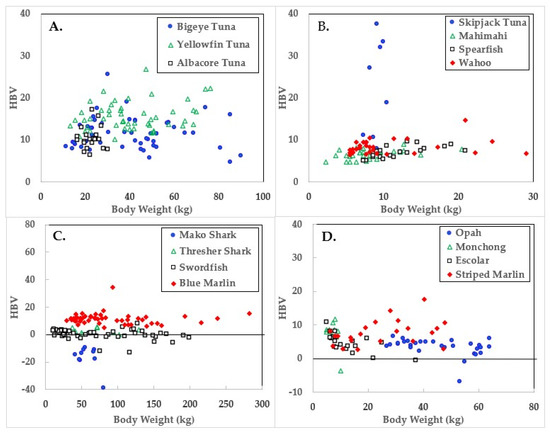 A.

Bigeye Tuna
Yellowfin Tuna
Albacore Tuna

HBV

40
30
20
10
0

0
20
40
60
80
100

Body Weight (kg)

B.

Skipjack Tuna
Mahimahi
Spearfish
Wahoo

HBV

40
30
20
10
0

0
10
20
30

Body Weight (kg)

C.

Mako Shark
Thresher Shark
Swordfish
Blue Marlin

HBV

80
60
40
20
0
-20
-40

0
50
100
150
200
250
300

Body Weight (kg)

D.

Opah
Monchong
Escolar
Striped Marlin

HBV

40
30
20
10
0
-10

0
20
40
60
80

Body Weight (kg)